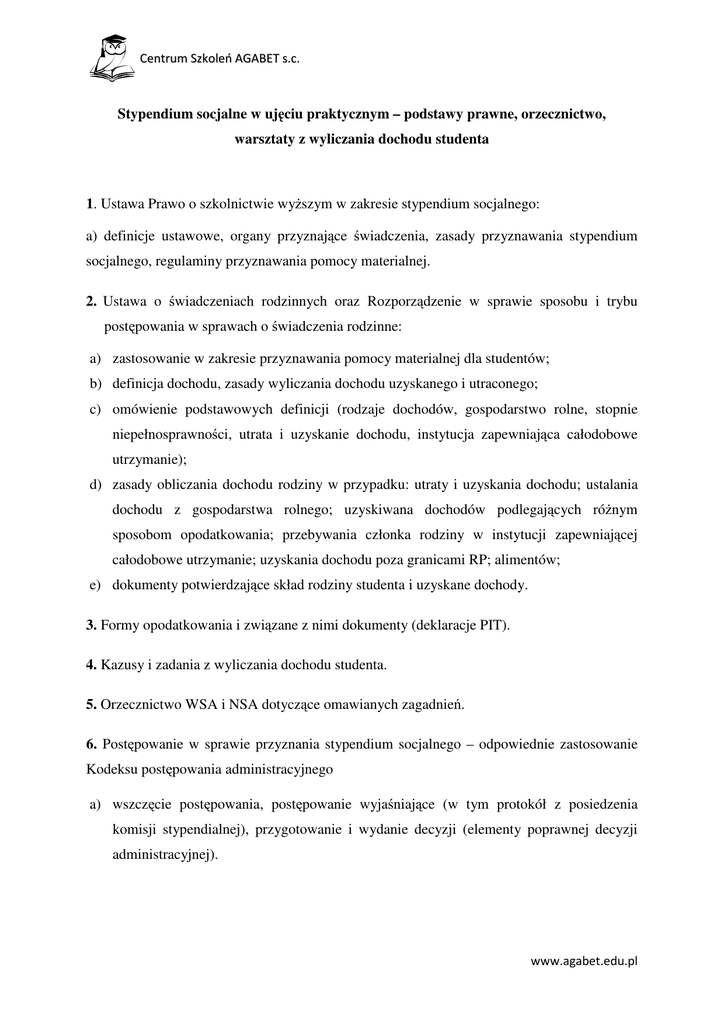 Centrum Szkoleń AGABET s.c.

Stypendium socjalne w ujęciu praktycznym – podstawy prawne, orzecznictwo, warsztaty z wyliczania dochodu studenta

1. Ustawa Prawo o szkolnictwie wyższym w zakresie stypendium socjalnego:

a) definicje ustawowe, organy przyznające świadczenia, zasady przyznawania stypendium socjalnego, regulaminy przyznawania pomocy materialnej.

2. Ustawa o świadczeniach rodzinnych oraz Rozporządzenie w sprawie sposobu i trybu postępowania w sprawach o świadczenia rodzinne:

a) zastosowanie w zakresie przyznawania pomocy materialnej dla studentów;
b) definicja dochodu, zasady wyliczania dochodu uzyskanego i utraconego;
c) omówienie podstawowych definicji (rodzaje dochodów, gospodarstwo rolne, stopnie niepełnosprawności, utrata i uzyskanie dochodu, instytucja zapewniająca całodobowe utrzymanie);
d) zasady obliczania dochodu rodziny w przypadku: utraty i uzyskania dochodu; ustalania dochodu z gospodarstwa rolnego; uzyskiwana dochodów podlegających różnym sposobom opodatkowania; przebywania członka rodziny w instytucji zapewniającej całodobowe utrzymanie; uzyskania dochodu poza granicami RP; alimentów;
e) dokumenty potwierdzające skład rodziny studenta i uzyskane dochody.

3. Formy opodatkowania i związane z nimi dokumenty (deklaracje PIT).

4. Kazusy i zadania z wyliczania dochodu studenta.

5. Orzecznictwo WSA i NSA dotyczące omawianych zagadnień.

6. Postępowanie w sprawie przyznania stypendium socjalnego – odpowiednie zastosowanie Kodeksu postępowania administracyjnego

a) wszczęcie postępowania, postępowanie wyjaśniające (w tym protokół z posiedzenia komisji stypendialnej), przygotowanie i wydanie decyzji (elementy poprawnej decyzji administracyjnej).

www.agabet.edu.pl